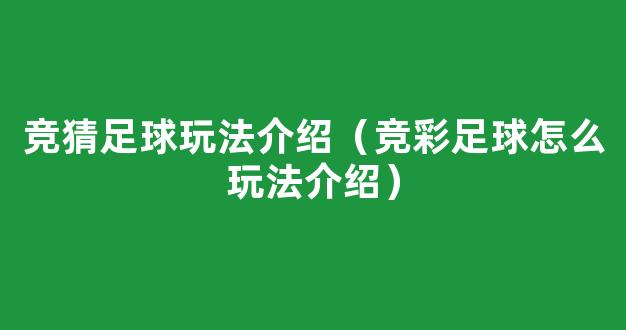 竞猜足球玩法介绍（竞彩足球怎么玩法介绍）